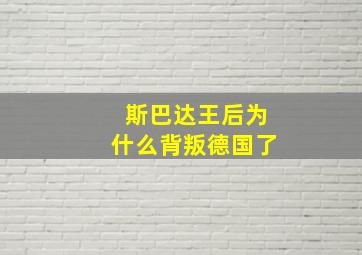 斯巴达王后为什么背叛德国了